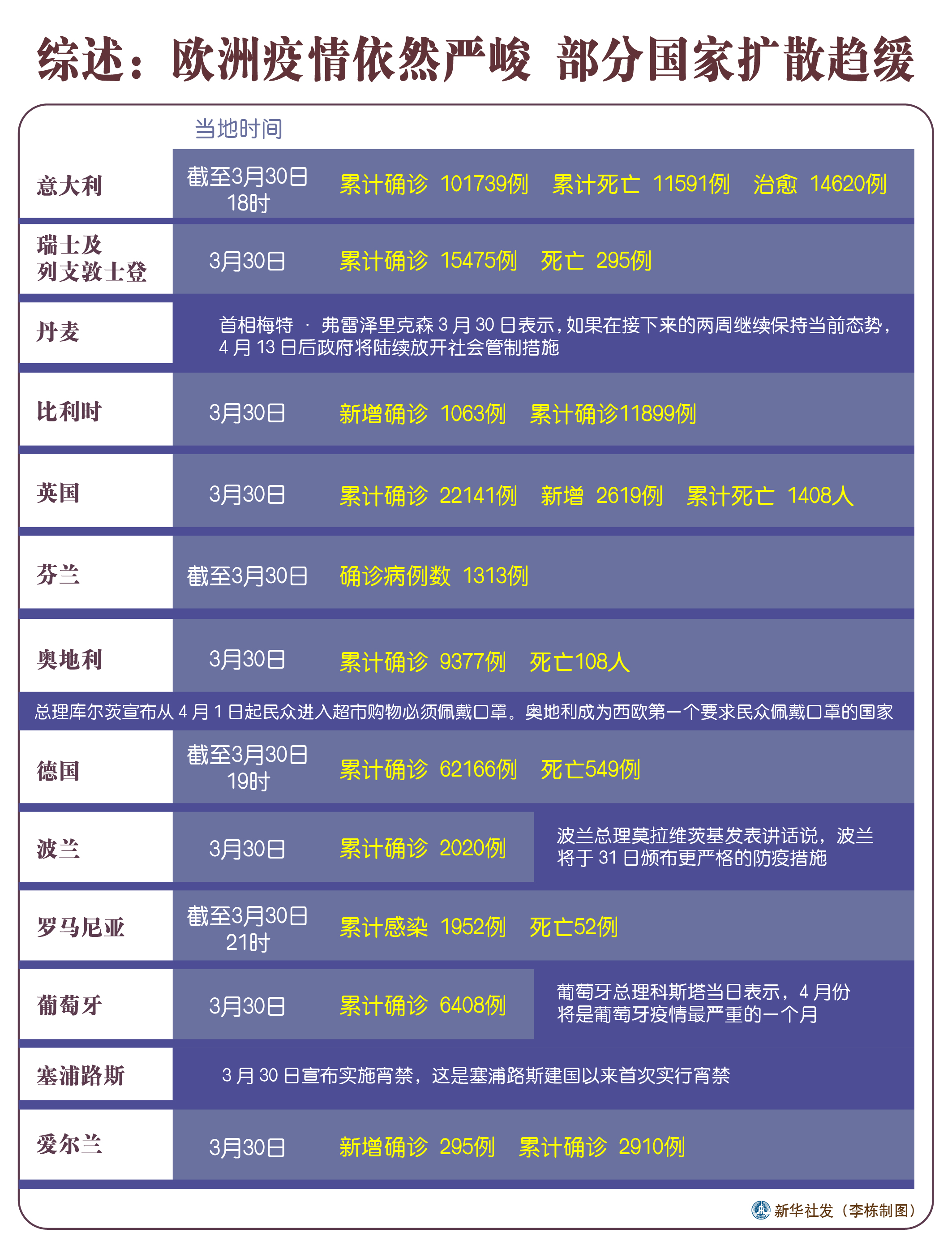 综述：欧洲疫情依然严峻 部分国家扩散趋缓

当地时间

意大利 截至3月30日18时 累计确诊 101739例 累计死亡 11591例 治愈 14620例

瑞士及列支敦士登 3月30日 累计确诊 15475例 死亡 295例

丹麦 首相梅特 · 弗雷泽里克森 3 月 30 日表示，如果在接下来的两周继续保持当前态势，4 月 13 日后政府将陆续放开社会管制措施

比利时 3月30日 新增确诊 1063例 累计确诊11899例

英国 3月30日 累计确诊 22141例 新增 2619例 累计死亡 1408人

芬兰 截至3月30日 确诊病例数 1313例

奥地利 3月30日 累计确诊 9377例 死亡108人

总理库尔茨宣布从 4 月 1 日起民众进入超市购物必须佩戴口罩。奥地利成为西欧第一个要求民众佩戴口罩的国家

德国 截至3月30日19时 累计确诊 62166例 死亡549例

波兰 3月30日 累计确诊 2020例 波兰总理莫拉维茨基发表讲话说，波兰将于 31 日颁布更严格的防疫措施

罗马尼亚 截至3月30日21时 累计感染 1952例 死亡52例

葡萄牙 3月30日 累计确诊 6408例 葡萄牙总理科斯塔当日表示，4 月份将是葡萄牙疫情最严重的一个月

塞浦路斯 3 月 30 日宣布实施宵禁，这是塞浦路斯建国以来首次实行宵禁

爱尔兰 3月30日 新增确诊 295例 累计确诊 2910例

新华社发（李栋制图）